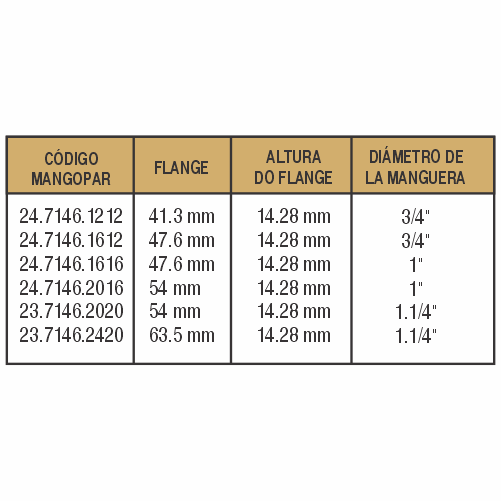 | CÓDIGO MANGOPAR | FLANGE | ALTURA DO FLANGE | DIÁMETRO DE LA MANGUERA |
|---|---|---|---|
| 24.7146.1212 | 41.3 mm | 14.28 mm | 3/4" |
| 24.7146.1612 | 47.6 mm | 14.28 mm | 3/4" |
| 24.7146.1616 | 47.6 mm | 14.28 mm | 1" |
| 24.7146.2016 | 54 mm | 14.28 mm | 1" |
| 23.7146.2020 | 54 mm | 14.28 mm | 1.1/4" |
| 23.7146.2420 | 63.5 mm | 14.28 mm | 1.1/4" |